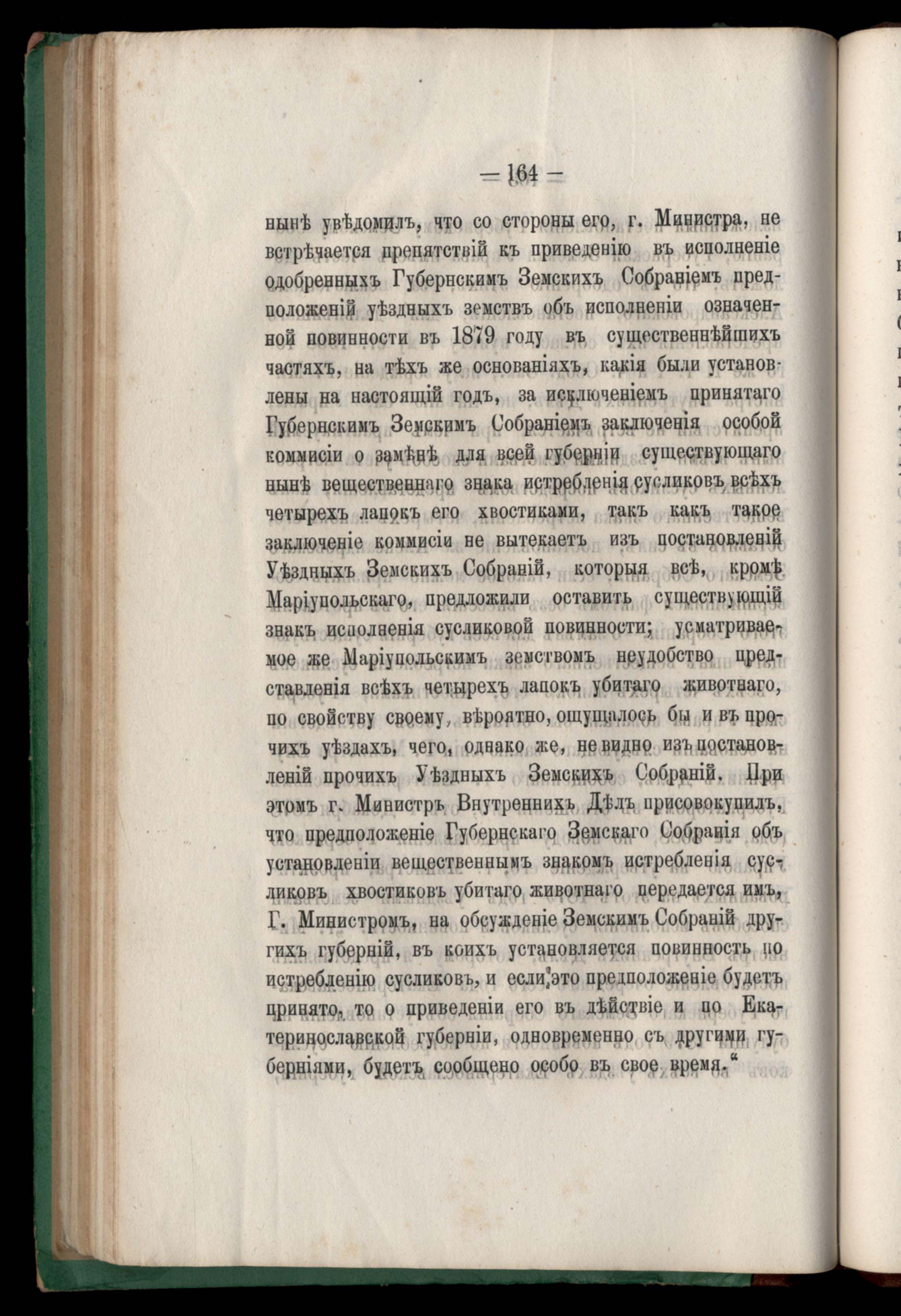 — 164 —

нынѣ увѣдомилъ, что со стороны его, г. Министра, не встрѣчается препятствій къ приведенію въ исполненіе одобренныхъ Губернскимъ Земскихъ Собраніемъ предположеній уѣздныхъ земствъ объ исполненіи означенной повинности въ 1879 году въ существеннѣйшихъ частяхъ, на тѣхъ же основаніяхъ, какія были установлены на настоящій годъ, за исключеніемъ принятаго Губернскимъ Земскимъ Собраніемъ заключенія особой коммисіи о замѣнѣ для всей губерніи существующаго нынѣ вещественнаго знака истребленія сусликовъ всѣхъ четырехъ лапокъ его хвостиками, такъ какъ такое заключеніе коммисіи не вытекаетъ изъ постановленій Уѣздныхъ Земскихъ Собраній, которыя всѣ, кромѣ Маріупольскаго, предложили оставить существующій знакъ исполненія сусликовой повинности; усматриваемое же Маріупольскимъ земствомъ неудобство представленія всѣхъ четырехъ лапокъ убитаго животнаго, по свойству своему, вѣроятно, ощущалось бы и въ прочихъ уѣздахъ, чего, однако же, не видно изъ постановленій прочихъ Уѣздныхъ Земскихъ Собраній. При этомъ г. Министръ Внутреннихъ Дѣлъ присовокупилъ, что предположеніе Губернскаго Земскаго Собранія объ установленіи вещественнымъ знакомъ истребленія сусликовъ хвостиковъ убитаго животнаго передается имъ, Г. Министромъ, на обсужденіе Земскимъ Собраній другихъ губерній, въ коихъ установляется повинность по истребленію сусликовъ, и если это предположеніе будетъ принято, то о приведеніи его въ дѣйствіе и по Екатеринославской губерніи, одновременно съ другими губерніями, будетъ сообщено особо въ свое время.“